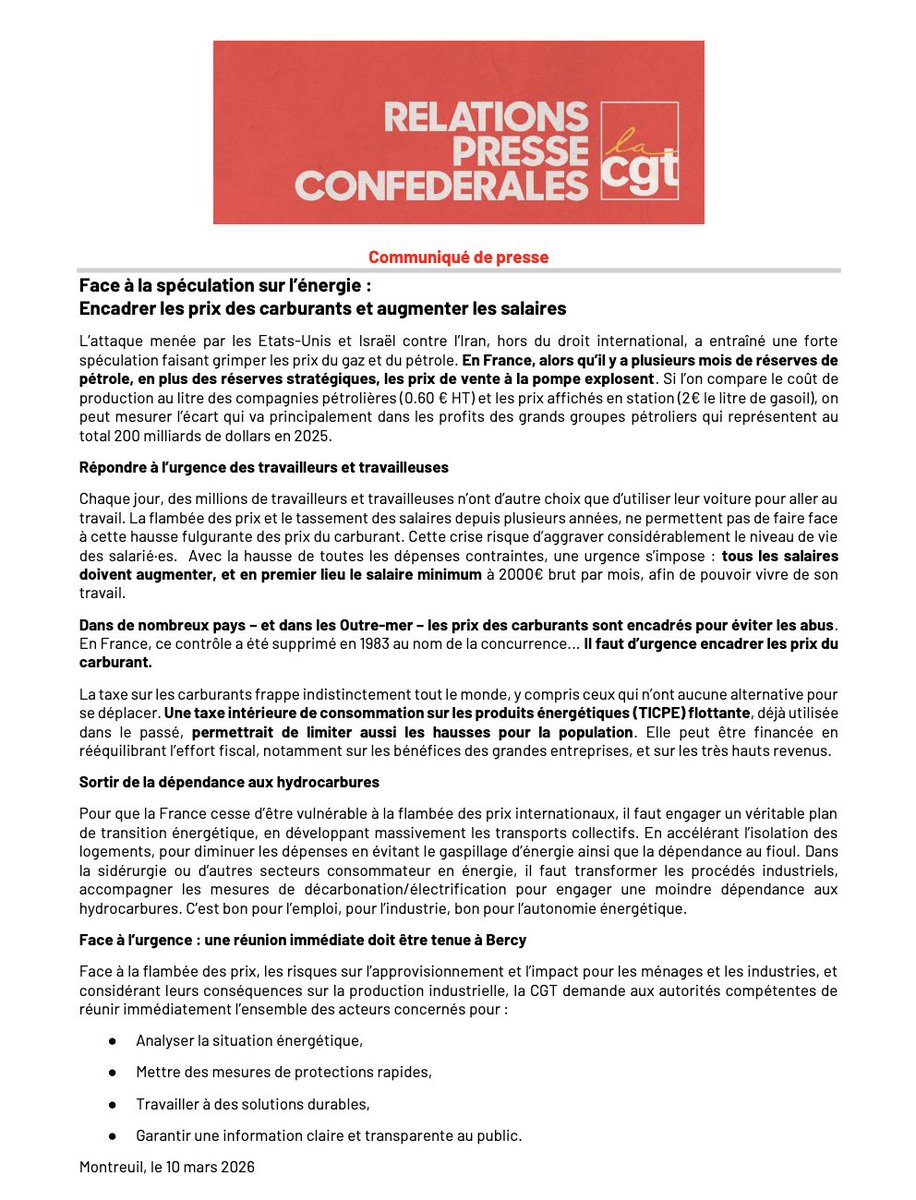 RELATIONS PRESSE CONFEDERALES

la cgt

Communiqué de presse

Face à la spéculation sur l'énergie :
Encadrer les prix des carburants et augmenter les salaires

L'attaque menée par les Etats-Unis et Israël contre l'Iran, hors du droit international, a entraîné une forte spéculation faisant grimper les prix du gaz et du pétrole. En France, alors qu'il y a plusieurs mois de réserves de pétrole, en plus des réserves stratégiques, les prix de vente à la pompe explosent. Si l'on compare le coût de production au litre des compagnies pétrolières (0.60 € HT) et les prix affichés en station (2€ le litre de gasoil), on peut mesurer l'écart qui va principalement dans les profits des grands groupes pétroliers qui représentent au total 200 milliards de dollars en 2025.

Répondre à l'urgence des travailleurs et travailleuses

Chaque jour, des millions de travailleurs et travailleuses n'ont d'autre choix que d'utiliser leur voiture pour aller au travail. La flambée des prix et le tassement des salaires depuis plusieurs années, ne permettent pas de faire face à cette hausse fulgurante des prix du carburant. Cette crise risque d'aggraver considérablement le niveau de vie des salarié·es. Avec la hausse de toutes les dépenses contraintes, une urgence s'impose : tous les salaires doivent augmenter, et en premier lieu le salaire minimum à 2000€ brut par mois, afin de pouvoir vivre de son travail.

Dans de nombreux pays – et dans les Outre-mer – les prix des carburants sont encadrés pour éviter les abus. En France, ce contrôle a été supprimé en 1983 au nom de la concurrence… Il faut d'urgence encadrer les prix du carburant.

La taxe sur les carburants frappe indistinctement tout le monde, y compris ceux qui n'ont aucune alternative pour se déplacer. Une taxe intérieure de consommation sur les produits énergétiques (TICPE) flottante, déjà utilisée dans le passé, permettrait de limiter aussi les hausses pour la population. Elle peut être financée en rééquilibrant l'effort fiscal, notamment sur les bénéfices des grandes entreprises, et sur les très hauts revenus.

Sortir de la dépendance aux hydrocarbures

Pour que la France cesse d'être vulnérable à la flambée des prix internationaux, il faut engager un véritable plan de transition énergétique, en développant massivement les transports collectifs. En accélérant l'isolation des logements, pour diminuer les dépenses en évitant le gaspillage d'énergie ainsi que la dépendance au fioul. Dans la sidérurgie ou d'autres secteurs consommateur en énergie, il faut transformer les procédés industriels, accompagner les mesures de décarbonation/électrification pour engager une moindre dépendance aux hydrocarbures. C'est bon pour l'emploi, pour l'industrie, bon pour l'autonomie énergétique.

Face à l'urgence : une réunion immédiate doit être tenue à Bercy

Face à la flambée des prix, les risques sur l'approvisionnement et l'impact pour les ménages et les industries, et considérant leurs conséquences sur la production industrielle, la CGT demande aux autorités compétentes de réunir immédiatement l'ensemble des acteurs concernés pour :

● Analyser la situation énergétique,
● Mettre des mesures de protections rapides,
● Travailler à des solutions durables,
● Garantir une information claire et transparente au public.

Montreuil, le 10 mars 2026